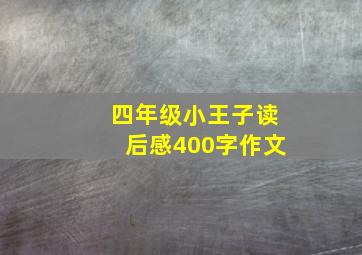 四年级小王子读后感400字作文